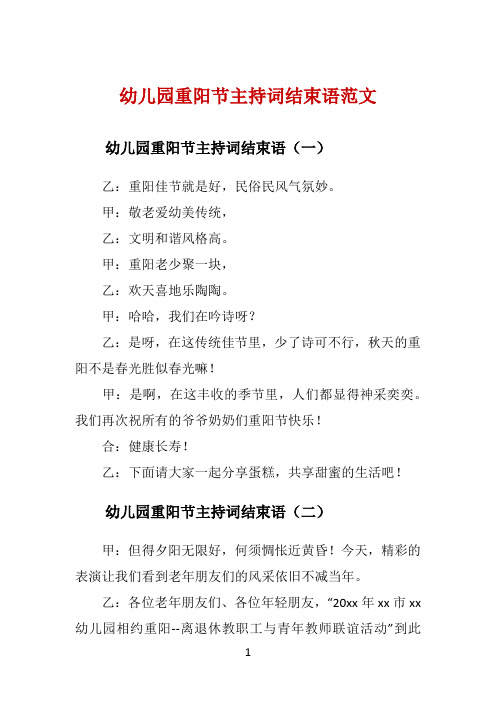 幼儿园重阳节主持词结束语范文

幼儿园重阳节主持词结束语（一）

乙：重阳佳节就是好，民俗民风气氛妙。

甲：敬老爱幼美传统，

乙：文明和谐风格高。

甲：重阳老少聚一块，

乙：欢天喜地乐陶陶。

甲：哈哈，我们在吟诗呀？

乙：是呀，在这传统佳节里，少了诗可不行，秋天的重阳不是春光胜似春光嘛！

甲：是啊，在这丰收的季节里，人们都显得神采奕奕。我们再次祝所有的爷爷奶奶们重阳节快乐！

合：健康长寿！

乙：下面请大家一起分享蛋糕，共享甜蜜的生活吧！

幼儿园重阳节主持词结束语（二）

甲：但得夕阳无限好，何须惆怅近黄昏！今天，精彩的表演让我们看到老年朋友们的风采依旧不减当年。

乙：各位老年朋友们、各位年轻朋友，“20xx 年 xx 市 xx 幼儿园相约重阳--离退休教职工与青年教师联谊活动”到此

1